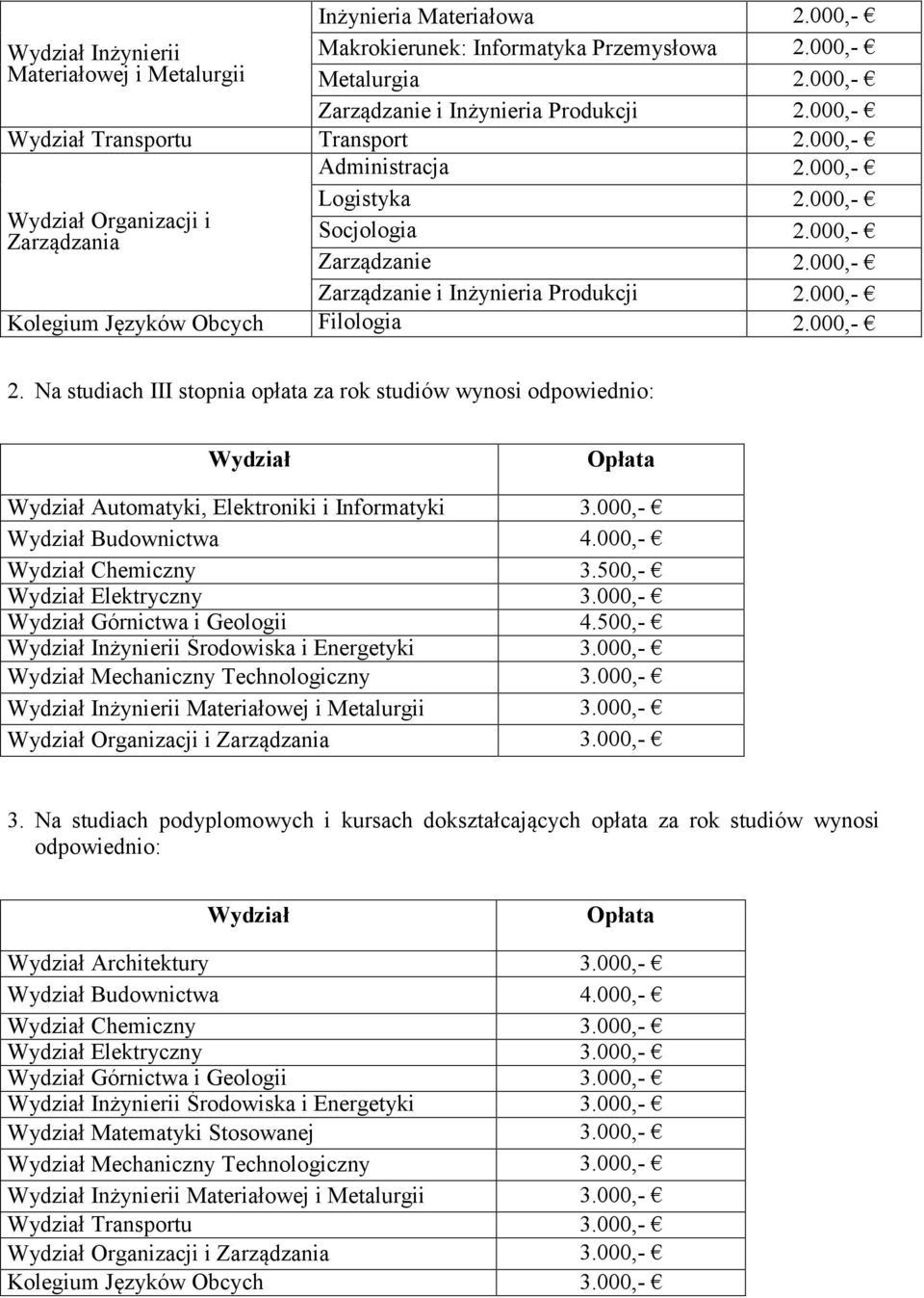 | | | |
|---|---|---|
| Wydział Inżynierii Materiałowej i Metalurgii | Inżynieria Materiałowa | 2.000,- € |
| | Makrokierunek: Informatyka Przemysłowa | 2.000,- € |
| | Metalurgia | 2.000,- € |
| | Zarządzanie i Inżynieria Produkcji | 2.000,- € |
| Wydział Transportu | Transport | 2.000,- € |
| Wydział Organizacji i Zarządzania | Administracja | 2.000,- € |
| | Logistyka | 2.000,- € |
| | Socjologia | 2.000,- € |
| | Zarządzanie | 2.000,- € |
| | Zarządzanie i Inżynieria Produkcji | 2.000,- € |
| Kolegium Języków Obcych | Filologia | 2.000,- € |

2. Na studiach III stopnia opłata za rok studiów wynosi odpowiednio:

| Wydział | Opłata |
|---|---|
| Wydział Automatyki, Elektroniki i Informatyki | 3.000,- € |
| Wydział Budownictwa | 4.000,- € |
| Wydział Chemiczny | 3.500,- € |
| Wydział Elektryczny | 3.000,- € |
| Wydział Górnictwa i Geologii | 4.500,- € |
| Wydział Inżynierii Środowiska i Energetyki | 3.000,- € |
| Wydział Mechaniczny Technologiczny | 3.000,- € |
| Wydział Inżynierii Materiałowej i Metalurgii | 3.000,- € |
| Wydział Organizacji i Zarządzania | 3.000,- € |

3. Na studiach podyplomowych i kursach dokształcających opłata za rok studiów wynosi odpowiednio:

| Wydział | Opłata |
|---|---|
| Wydział Architektury | 3.000,- € |
| Wydział Budownictwa | 4.000,- € |
| Wydział Chemiczny | 3.000,- € |
| Wydział Elektryczny | 3.000,- € |
| Wydział Górnictwa i Geologii | 3.000,- € |
| Wydział Inżynierii Środowiska i Energetyki | 3.000,- € |
| Wydział Matematyki Stosowanej | 3.000,- € |
| Wydział Mechaniczny Technologiczny | 3.000,- € |
| Wydział Inżynierii Materiałowej i Metalurgii | 3.000,- € |
| Wydział Transportu | 3.000,- € |
| Wydział Organizacji i Zarządzania | 3.000,- € |
| Kolegium Języków Obcych | 3.000,- € |